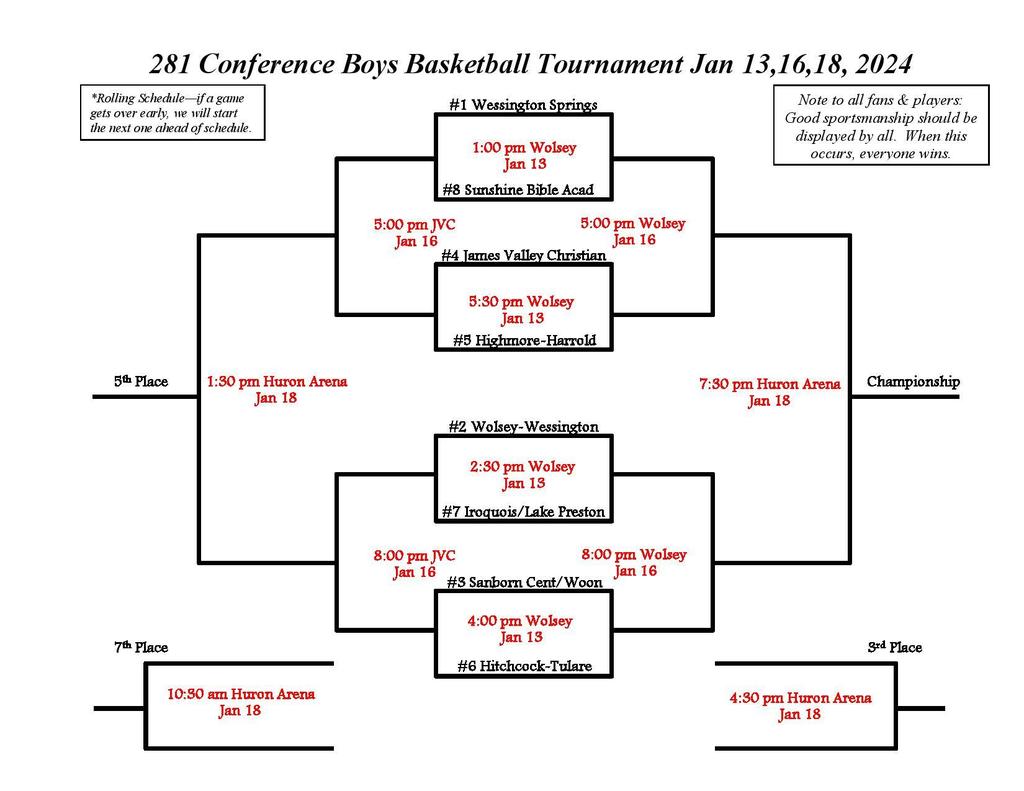 281 Conference Boys Basketball Tournament Jan 13,16,18, 2024

*Rolling Schedule—if a game gets over early, we will start the next one ahead of schedule.

Note to all fans & players: Good sportsmanship should be displayed by all. When this occurs, everyone wins.

#1 Wessington Springs

1:00 pm Wolsey
Jan 13

#8 Sunshine Bible Acad

5:00 pm JVC
Jan 16

5:00 pm Wolsey
Jan 16

#4 James Valley Christian

5:30 pm Wolsey
Jan 13

#5 Highmore-Harrold

5th Place

1:30 pm Huron Arena
Jan 18

7:30 pm Huron Arena
Jan 18

Championship

#2 Wolsey-Wessington

2:30 pm Wolsey
Jan 13

#7 Iroquois/Lake Preston

8:00 pm JVC
Jan 16

8:00 pm Wolsey
Jan 16

#3 Sanborn Cent/Woon

4:00 pm Wolsey
Jan 13

#6 Hitchcock-Tulare

7th Place

10:30 am Huron Arena
Jan 18

3rd Place

4:30 pm Huron Arena
Jan 18